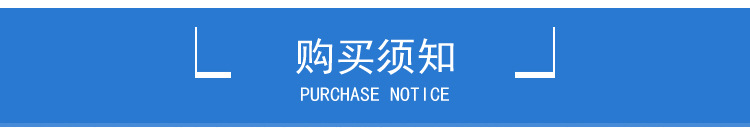 购买须知
PURCHASE NOTICE